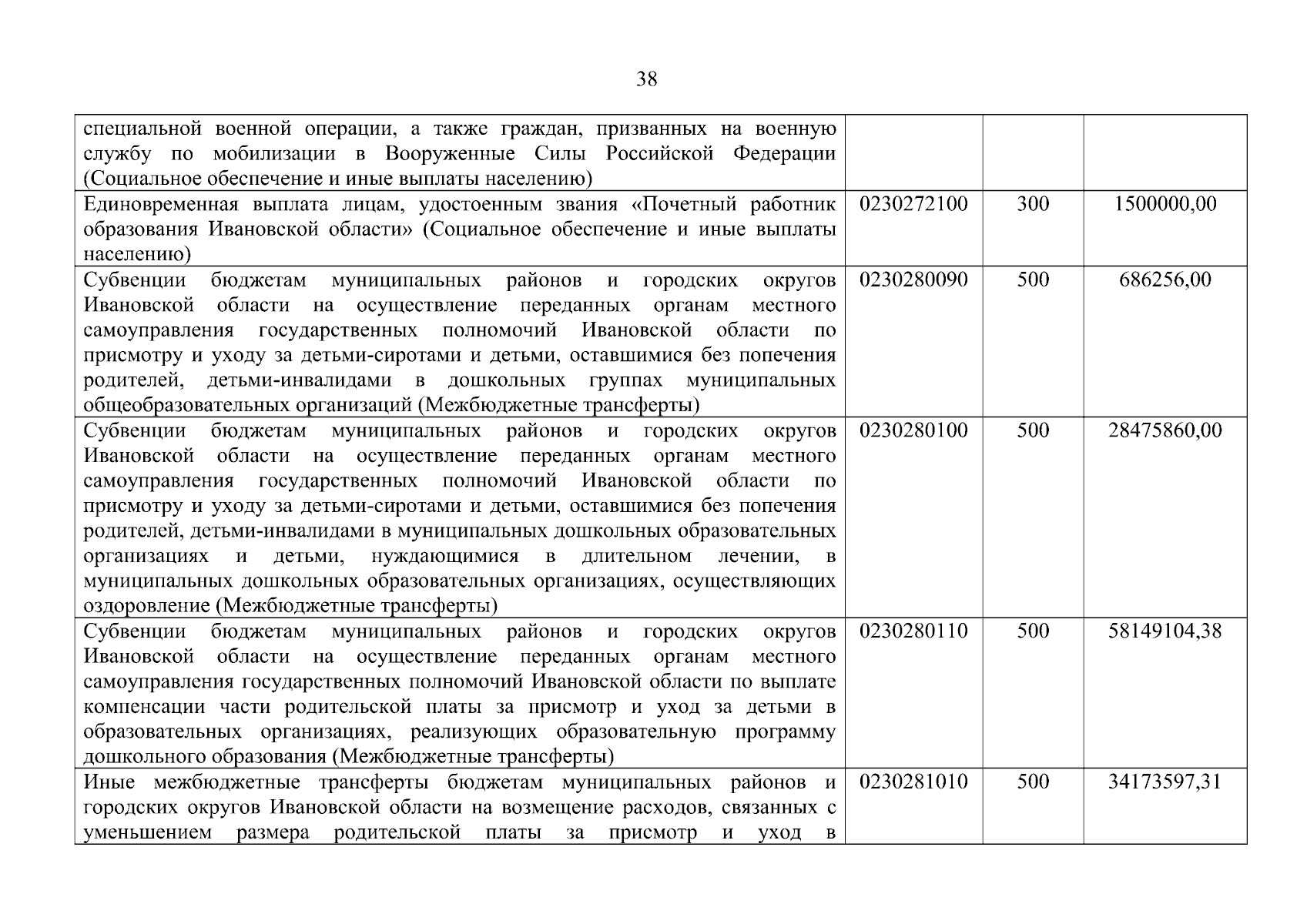 38

| | | | |
|---|---|---|---|
| специальной военной операции, а также граждан, призванных на военную службу по мобилизации в Вооруженные Силы Российской Федерации (Социальное обеспечение и иные выплаты населению) | | | |
| Единовременная выплата лицам, удостоенным звания «Почетный работник образования Ивановской области» (Социальное обеспечение и иные выплаты населению) | 0230272100 | 300 | 1500000,00 |
| Субвенции бюджетам муниципальных районов и городских округов Ивановской области на осуществление переданных органам местного самоуправления государственных полномочий Ивановской области по присмотру и уходу за детьми-сиротами и детьми, оставшимися без попечения родителей, детьми-инвалидами в дошкольных группах муниципальных общеобразовательных организаций (Межбюджетные трансферты) | 0230280090 | 500 | 686256,00 |
| Субвенции бюджетам муниципальных районов и городских округов Ивановской области на осуществление переданных органам местного самоуправления государственных полномочий Ивановской области по присмотру и уходу за детьми-сиротами и детьми, оставшимися без попечения родителей, детьми-инвалидами в муниципальных дошкольных образовательных организациях и детьми, нуждающимися в длительном лечении, в муниципальных дошкольных образовательных организациях, осуществляющих оздоровление (Межбюджетные трансферты) | 0230280100 | 500 | 28475860,00 |
| Субвенции бюджетам муниципальных районов и городских округов Ивановской области на осуществление переданных органам местного самоуправления государственных полномочий Ивановской области по выплате компенсации части родительской платы за присмотр и уход за детьми в образовательных организациях, реализующих образовательную программу дошкольного образования (Межбюджетные трансферты) | 0230280110 | 500 | 58149104,38 |
| Иные межбюджетные трансферты бюджетам муниципальных районов и городских округов Ивановской области на возмещение расходов, связанных с уменьшением размера родительской платы за присмотр и уход в | 0230281010 | 500 | 34173597,31 |